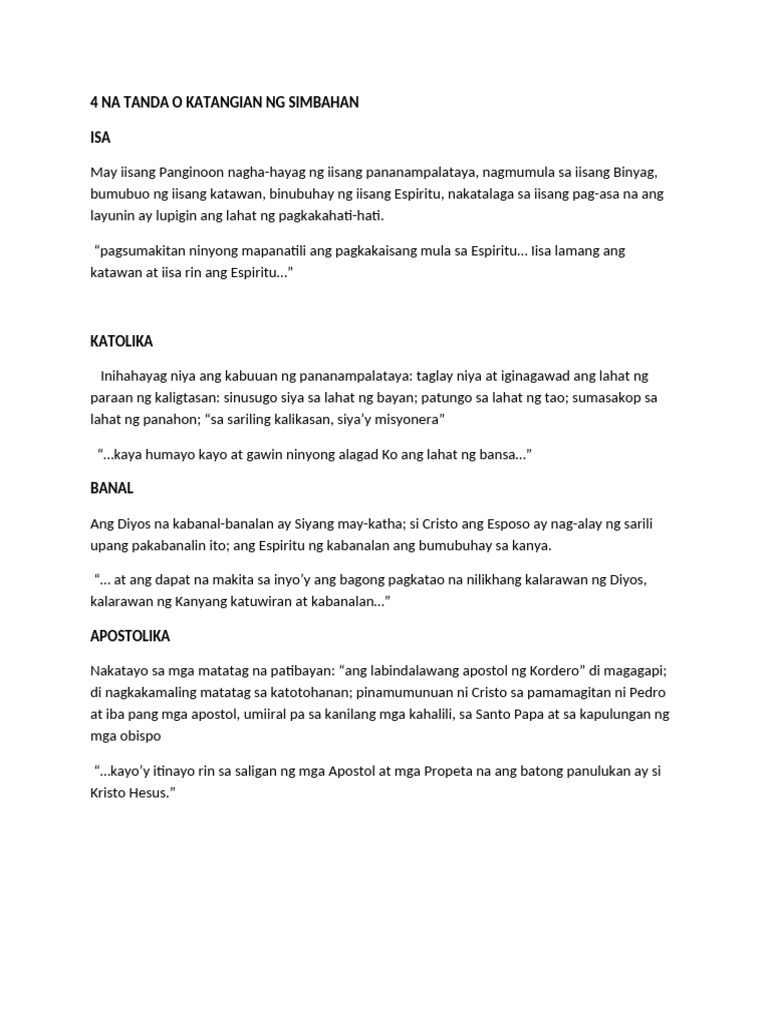 4 NA TANDA O KATANGIAN NG SIMBAHAN

ISA

May iisang Panginoon nagha-hayag ng iisang pananampalataya, nagmumula sa iisang Binyag, bumubuo ng iisang katawan, binubuhay ng iisang Espiritu, nakatalaga sa iisang pag-asa na ang layunin ay lupigin ang lahat ng pagkakahati-hati.

"pagsumakitan ninyong mapanatili ang pagkakaisang mula sa Espiritu… Iisa lamang ang katawan at iisa rin ang Espiritu…"

KATOLIKA

Inihahayag niya ang kabuuan ng pananampalataya: taglay niya at iginagawad ang lahat ng paraan ng kaligtasan: sinusugo siya sa lahat ng bayan; patungo sa lahat ng tao; sumasakop sa lahat ng panahon; "sa sariling kalikasan, siya'y misyonera"

"…kaya humayo kayo at gawin ninyong alagad Ko ang lahat ng bansa…"

BANAL

Ang Diyos na kabanal-banalan ay Siyang may-katha; si Cristo ang Esposo ay nag-alay ng sarili upang pakabanalin ito; ang Espiritu ng kabanalan ang bumubuhay sa kanya.

"… at ang dapat na makita sa inyo'y ang bagong pagkatao na nilikhang kalarawan ng Diyos, kalarawan ng Kanyang katuwiran at kabanalan…"

APOSTOLIKA

Nakatayo sa mga matatag na patibayan: "ang labindalawang apostol ng Kordero" di magagapi; di nagkakamaling matatag sa katotohanan; pinamumunuan ni Cristo sa pamamagitan ni Pedro at iba pang mga apostol, umiiral pa sa kanilang mga kahalili, sa Santo Papa at sa kapulungan ng mga obispo

"…kayo'y itinayo rin sa saligan ng mga Apostol at mga Propeta na ang batong panulukan ay si Kristo Hesus."